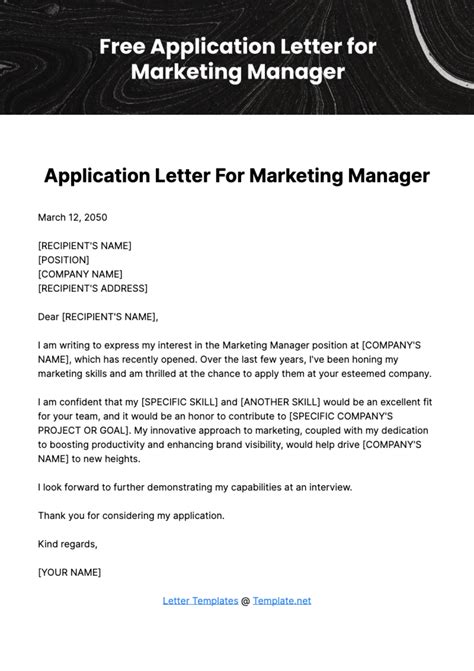 Free Application Letter for Marketing Manager

Application Letter For Marketing Manager

March 12, 2050

[RECIPIENT'S NAME]
[POSITION]
[COMPANY NAME]
[RECIPIENT'S ADDRESS]

Dear [RECIPIENT'S NAME],

I am writing to express my interest in the Marketing Manager position at [COMPANY'S NAME], which has recently opened. Over the last few years, I've been honing my marketing skills and am thrilled at the chance to apply them at your esteemed company.

I am confident that my [SPECIFIC SKILL] and [ANOTHER SKILL] would be an excellent fit for your team, and it would be an honor to contribute to [SPECIFIC COMPANY'S PROJECT OR GOAL]. My innovative approach to marketing, coupled with my dedication to boosting productivity and enhancing brand visibility, would help drive [COMPANY'S NAME] to new heights.

I look forward to further demonstrating my capabilities at an interview.

Thank you for considering my application.

Kind regards,

[YOUR NAME]

Letter Templates @ Template.net